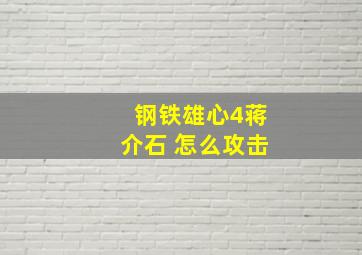 钢铁雄心4蒋介石 怎么攻击